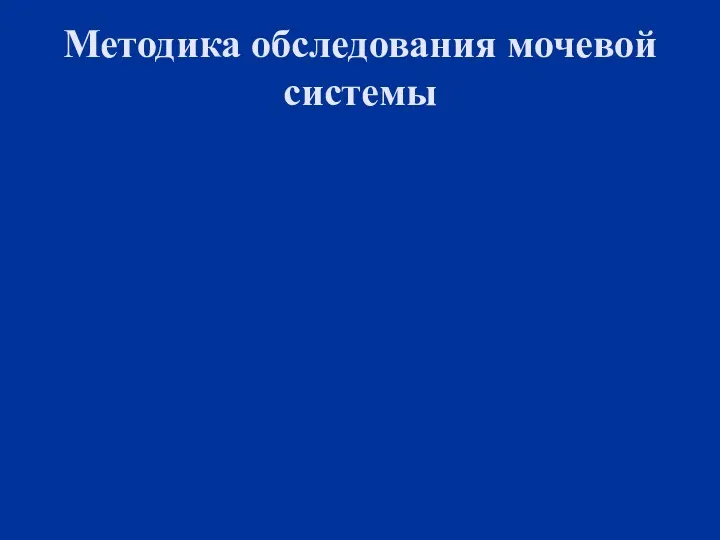 Методика обследования мочевой системы